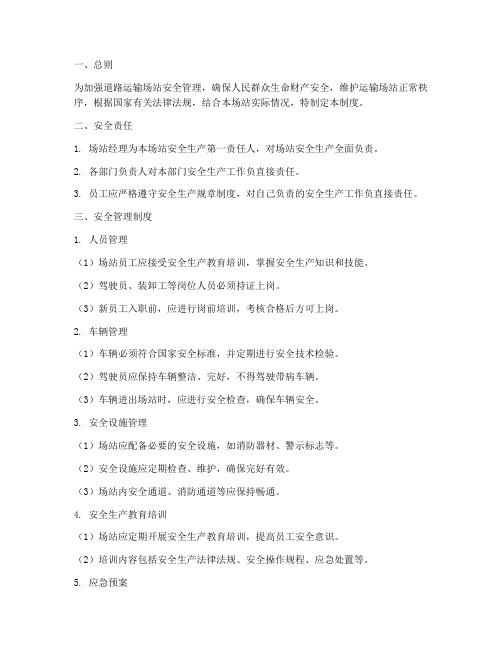 一、总则

为加强道路运输场站安全管理，确保人民群众生命财产安全，维护运输场站正常秩序，根据国家有关法律法规，结合本场站实际情况，特制定本制度。

二、安全责任

1. 场站经理为本场站安全生产第一责任人，对场站安全生产全面负责。

2. 各部门负责人对本部门安全生产工作负直接责任。

3. 员工应严格遵守安全生产规章制度，对自己负责的安全生产工作负直接责任。

三、安全管理制度

1. 人员管理

（1）场站员工应接受安全生产教育培训，掌握安全生产知识和技能。

（2）驾驶员、装卸工等岗位人员必须持证上岗。

（3）新员工入职前，应进行岗前培训，考核合格后方可上岗。

2. 车辆管理

（1）车辆必须符合国家安全标准，并定期进行安全技术检验。

（2）驾驶员应保持车辆整洁、完好，不得驾驶带病车辆。

（3）车辆进出场站时，应进行安全检查，确保车辆安全。

3. 安全设施管理

（1）场站应配备必要的安全设施，如消防器材、警示标志等。

（2）安全设施应定期检查、维护，确保完好有效。

（3）场站内安全通道、消防通道等应保持畅通。

4. 安全生产教育培训

（1）场站应定期开展安全生产教育培训，提高员工安全意识。

（2）培训内容包括安全生产法律法规、安全操作规程、应急处置等。

5. 应急预案